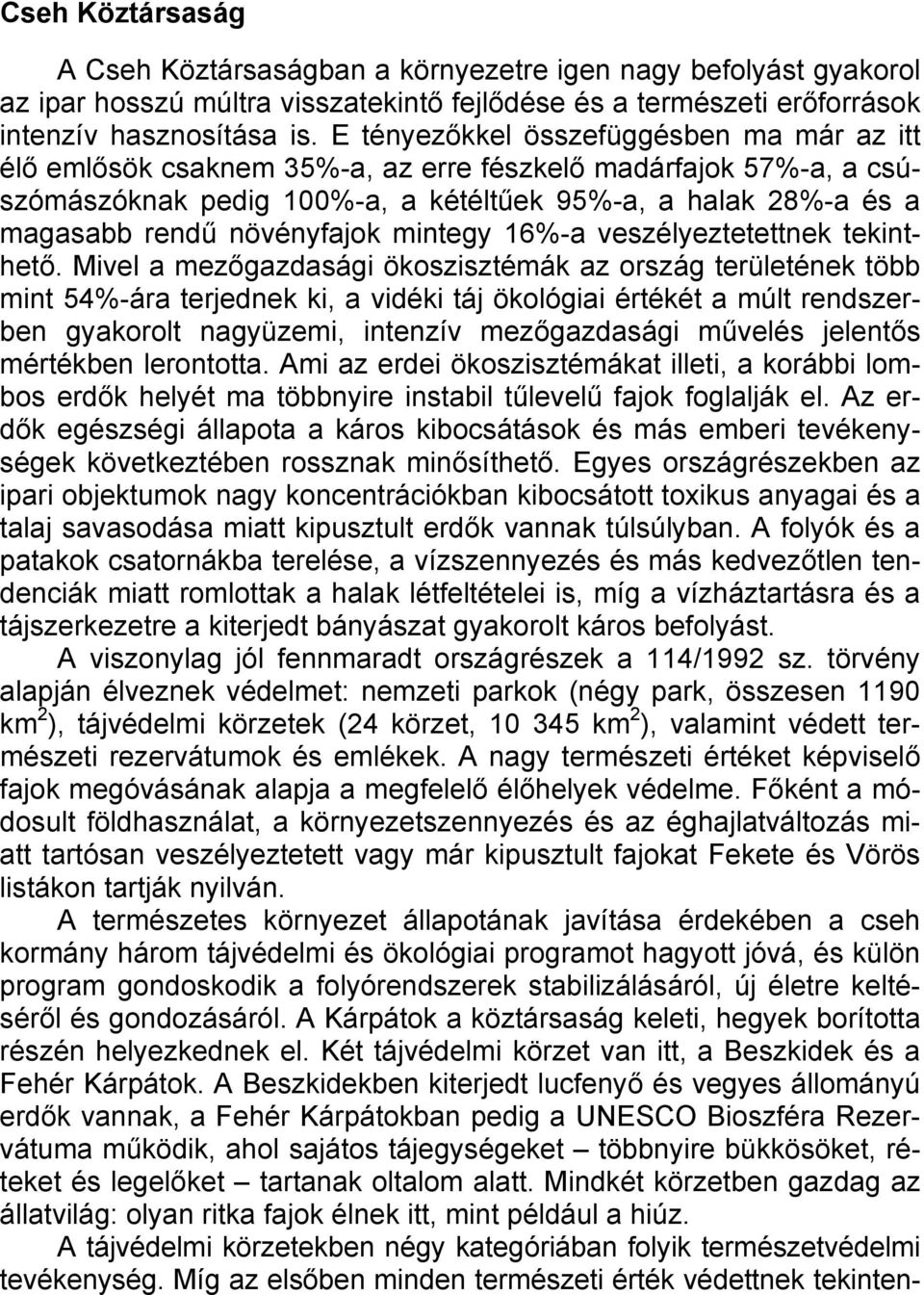 Cseh Köztársaság

A Cseh Köztársaságban a környezetre igen nagy befolyást gyakorol az ipar hosszú múltra visszatekintő fejlődése és a természeti erőforrások intenzív hasznosítása is. E tényezőkkel összefüggésben ma már az itt élő emlősök csaknem 35%-a, az erre fészkelő madárfajok 57%-a, a csúszómászóknak pedig 100%-a, a kétéltűek 95%-a, a halak 28%-a és a magasabb rendű növényfajok mintegy 16%-a veszélyeztetettnek tekinthető. Mivel a mezőgazdasági ökoszisztémák az ország területének több mint 54%-ára terjednek ki, a vidéki táj ökológiai értékét a múlt rendszerben gyakorolt nagyüzemi, intenzív mezőgazdasági művelés jelentős mértékben lerontotta. Ami az erdei ökoszisztémákat illeti, a korábbi lombos erdők helyét ma többnyire instabil tűlevelű fajok foglalják el. Az erdők egészségi állapota a káros kibocsátások és más emberi tevékenységek következtében rossznak minősíthető. Egyes országrészekben az ipari objektumok nagy koncentrációkban kibocsátott toxikus anyagai és a talaj savasodása miatt kipusztult erdők vannak túlsúlyban. A folyók és a patakok csatornákba terelése, a vízszennyezés és más kedvezőtlen tendenciák miatt romlottak a halak létfeltételei is, míg a vízháztartásra és a tájszerkezetre a kiterjedt bányászat gyakorolt káros befolyást.

A viszonylag jól fennmaradt országrészek a 114/1992 sz. törvény alapján élveznek védelmet: nemzeti parkok (négy park, összesen 1190 km$^2$), tájvédelmi körzetek (24 körzet, 10 345 km$^2$), valamint védett természeti rezervátumok és emlékek. A nagy természeti értéket képviselő fajok megóvásának alapja a megfelelő élőhelyek védelme. Főként a módosult földhasználat, a környezetszennyezés és az éghajlatváltozás miatt tartósan veszélyeztetett vagy már kipusztult fajokat Fekete és Vörös listákon tartják nyilván.

A természetes környezet állapotának javítása érdekében a cseh kormány három tájvédelmi és ökológiai programot hagyott jóvá, és külön program gondoskodik a folyórendszerek stabilizálásáról, új életre keltéséről és gondozásáról. A Kárpátok a köztársaság keleti, hegyek borította részén helyezkednek el. Két tájvédelmi körzet van itt, a Beszkidek és a Fehér Kárpátok. A Beszkidekben kiterjedt lucfenyő és vegyes állományú erdők vannak, a Fehér Kárpátokban pedig a UNESCO Bioszféra Rezervátuma működik, ahol sajátos tájegységeket – többnyire bükkösöket, réteket és legelőket – tartanak oltalom alatt. Mindkét körzetben gazdag az állatvilág: olyan ritka fajok élnek itt, mint például a hiúz.

A tájvédelmi körzetekben négy kategóriában folyik természetvédelmi tevékenység. Míg az elsőben minden természeti érték védettnek tekinten-